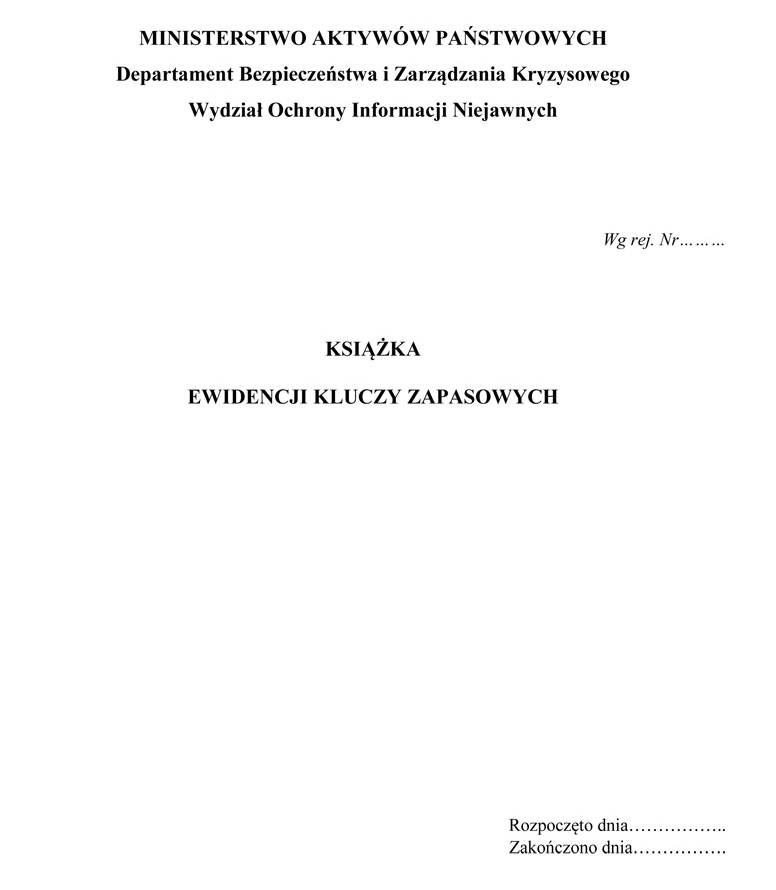 MINISTERSTWO AKTYWÓW PAŃSTWOWYCH
Departament Bezpieczeństwa i Zarządzania Kryzysowego
Wydział Ochrony Informacji Niejawnych

Wg rej. Nr………

KSIĄŻKA

EWIDENCJI KLUCZY ZAPASOWYCH

Rozpoczęto dnia……………..
Zakończono dnia…………….